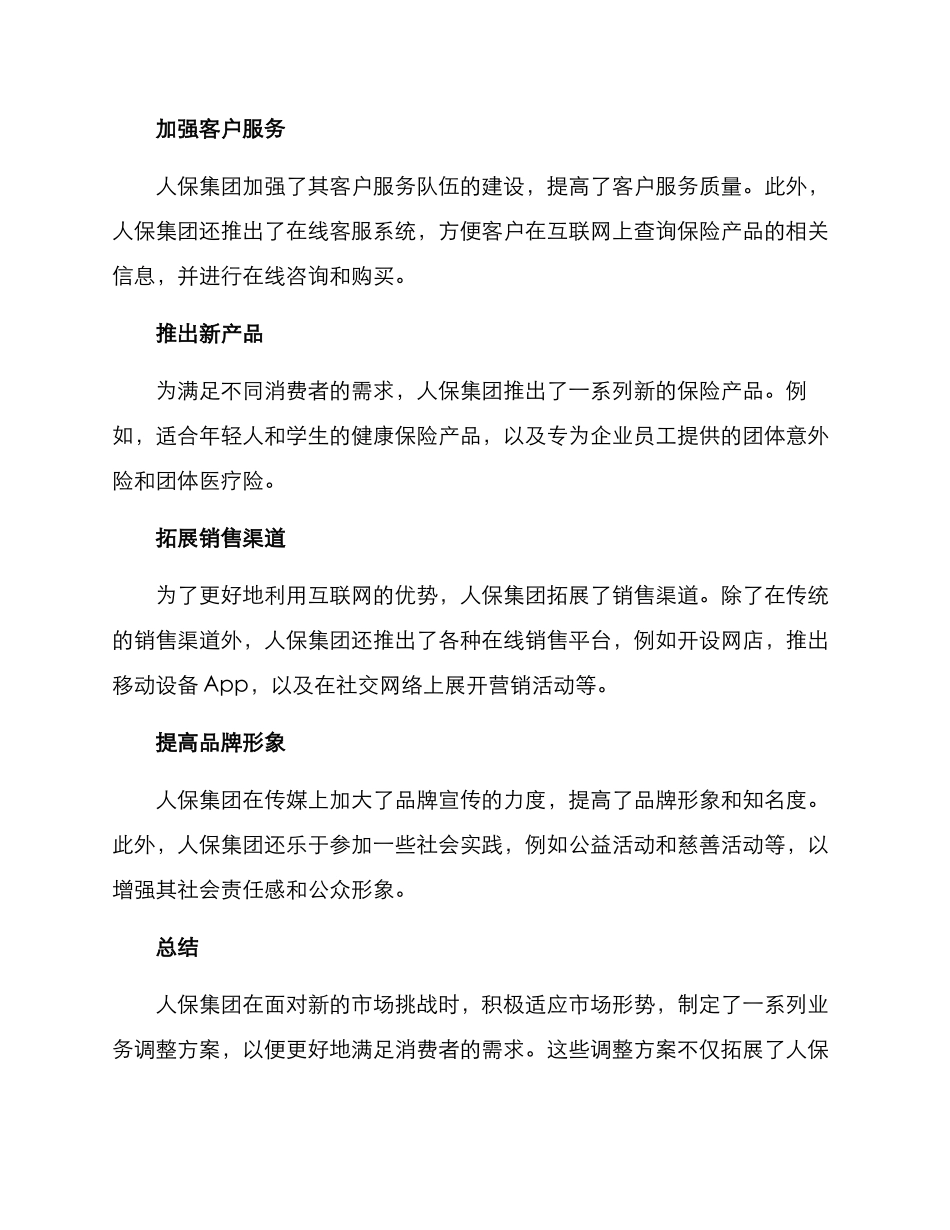 加强客户服务

人保集团加强了其客户服务队伍的建设，提高了客户服务质量。此外，人保集团还推出了在线客服系统，方便客户在互联网上查询保险产品的相关信息，并进行在线咨询和购买。

推出新产品

为满足不同消费者的需求，人保集团推出了一系列新的保险产品。例如，适合年轻人和学生的健康保险产品，以及专为企业员工提供的团体意外险和团体医疗险。

拓展销售渠道

为了更好地利用互联网的优势，人保集团拓展了销售渠道。除了在传统的销售渠道外，人保集团还推出了各种在线销售平台，例如开设网店，推出移动设备 App，以及在社交网络上展开营销活动等。

提高品牌形象

人保集团在传媒上加大了品牌宣传的力度，提高了品牌形象和知名度。此外，人保集团还乐于参加一些社会实践，例如公益活动和慈善活动等，以增强其社会责任感和公众形象。

总结

人保集团在面对新的市场挑战时，积极适应市场形势，制定了一系列业务调整方案，以便更好地满足消费者的需求。这些调整方案不仅拓展了人保